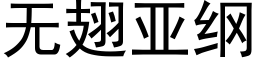 无翅亚纲